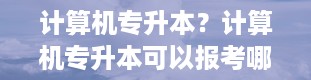 计算机专升本？计算机专升本可以报考哪